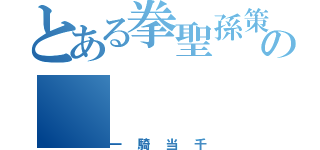 とある拳聖孫策の

一騎当千